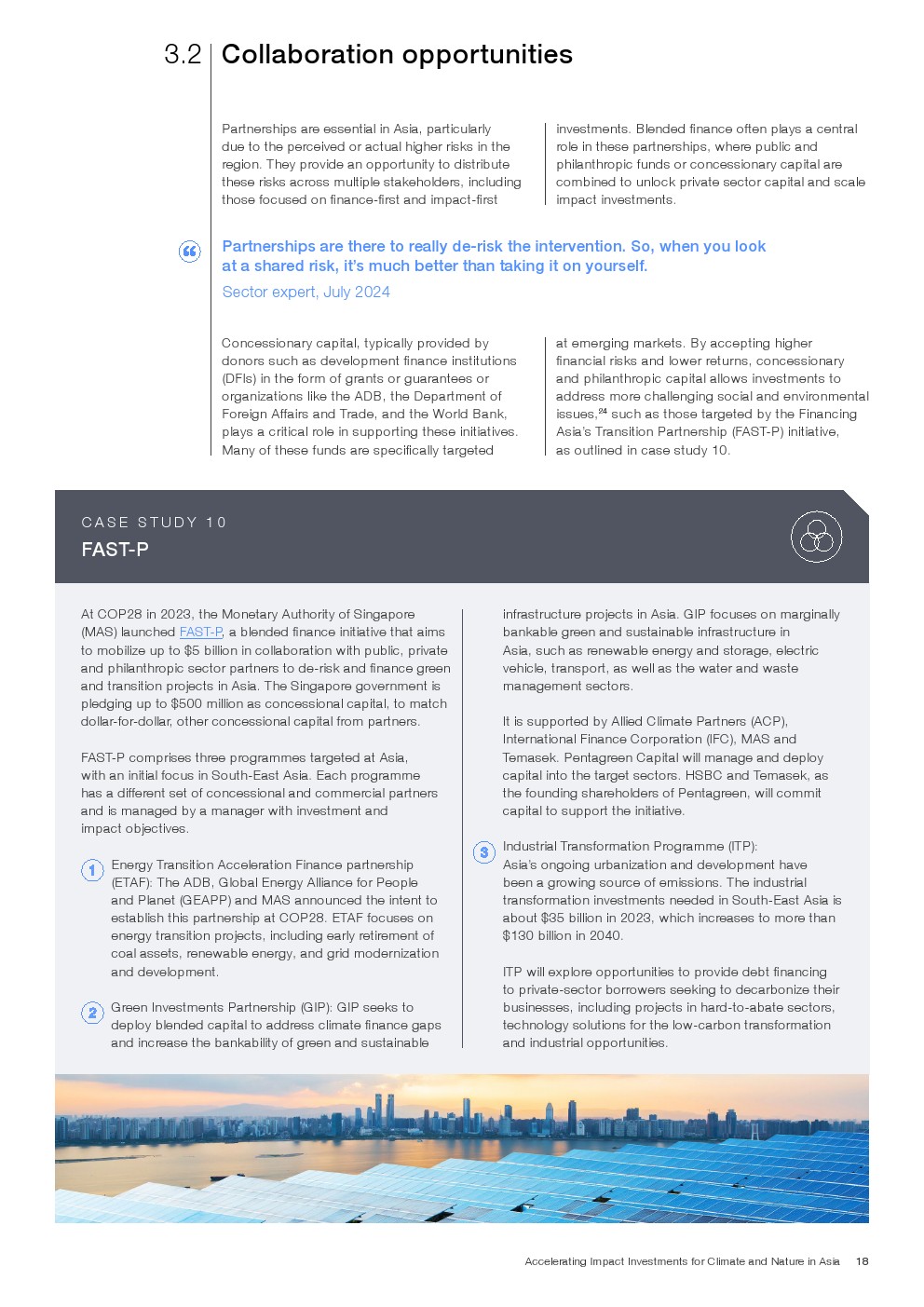 3.2 Collaboration opportunities

Partnerships are essential in Asia, particularly due to the perceived or actual higher risks in the region. They provide an opportunity to distribute these risks across multiple stakeholders, including those focused on finance-first and impact-first investments. Blended finance often plays a central role in these partnerships, where public and philanthropic funds or concessionary capital are combined to unlock private sector capital and scale impact investments.

Partnerships are there to really de-risk the intervention. So, when you look at a shared risk, it's much better than taking it on yourself.

Sector expert, July 2024

Concessionary capital, typically provided by donors such as development finance institutions (DFIs) in the form of grants or guarantees or organizations like the ADB, the Department of Foreign Affairs and Trade, and the World Bank, plays a critical role in supporting these initiatives. Many of these funds are specifically targeted at emerging markets. By accepting higher financial risks and lower returns, concessionary and philanthropic capital allows investments to address more challenging social and environmental issues,$^{24}$ such as those targeted by the Financing Asia's Transition Partnership (FAST-P) initiative, as outlined in case study 10.

CASE STUDY 10

FAST-P

At COP28 in 2023, the Monetary Authority of Singapore (MAS) launched FAST-P, a blended finance initiative that aims to mobilize up to $5 billion in collaboration with public, private and philanthropic sector partners to de-risk and finance green and transition projects in Asia. The Singapore government is pledging up to $500 million as concessional capital, to match dollar-for-dollar, other concessional capital from partners.

FAST-P comprises three programmes targeted at Asia, with an initial focus in South-East Asia. Each programme has a different set of concessional and commercial partners and is managed by a manager with investment and impact objectives.

1 Energy Transition Acceleration Finance partnership (ETAF): The ADB, Global Energy Alliance for People and Planet (GEAPP) and MAS announced the intent to establish this partnership at COP28. ETAF focuses on energy transition projects, including early retirement of coal assets, renewable energy, and grid modernization and development.

2 Green Investments Partnership (GIP): GIP seeks to deploy blended capital to address climate finance gaps and increase the bankability of green and sustainable infrastructure projects in Asia. GIP focuses on marginally bankable green and sustainable infrastructure in Asia, such as renewable energy and storage, electric vehicle, transport, as well as the water and waste management sectors.

It is supported by Allied Climate Partners (ACP), International Finance Corporation (IFC), MAS and Temasek. Pentagreen Capital will manage and deploy capital into the target sectors. HSBC and Temasek, as the founding shareholders of Pentagreen, will commit capital to support the initiative.

3 Industrial Transformation Programme (ITP): Asia's ongoing urbanization and development have been a growing source of emissions. The industrial transformation investments needed in South-East Asia is about $35 billion in 2023, which increases to more than $130 billion in 2040.

ITP will explore opportunities to provide debt financing to private-sector borrowers seeking to decarbonize their businesses, including projects in hard-to-abate sectors, technology solutions for the low-carbon transformation and industrial opportunities.

Accelerating Impact Investments for Climate and Nature in Asia 18